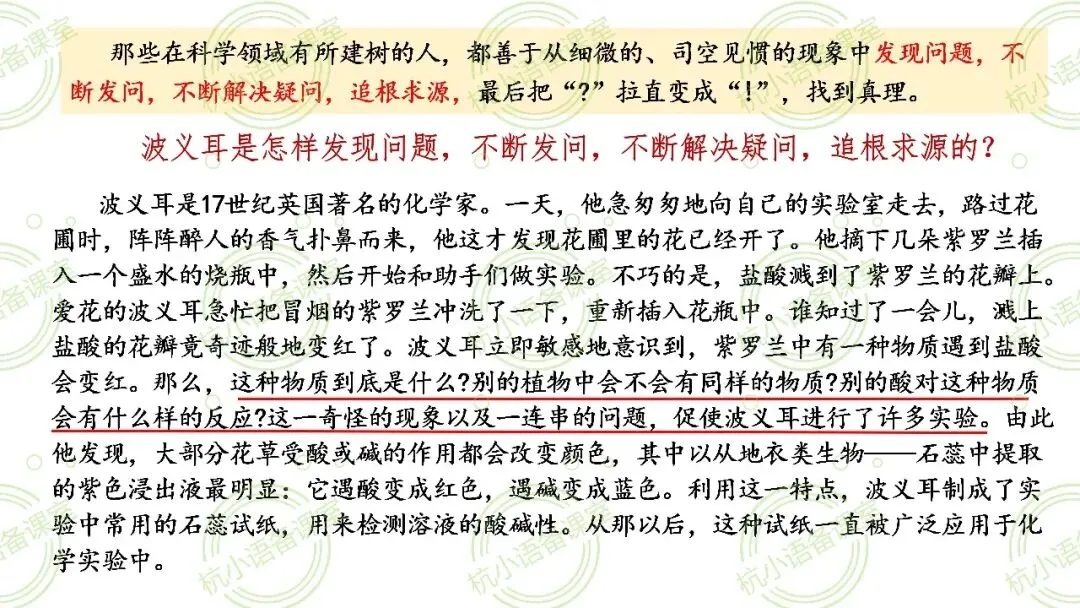 那些在科学领域有所建树的人，都善于从细微的、司空见惯的现象中发现问题，不断发问，不断解决疑问，追根求源，最后把“?”拉直变成“!”，找到真理。

波义耳是怎样发现问题，不断发问，不断解决疑问，追根求源的?

波义耳是17世纪英国著名的化学家。一天，他急匆匆地向自己的实验室走去，路过花圃时，阵阵醉人的香气扑鼻而来，他这才发现花圃里的花已经开了。他摘下几朵紫罗兰插入一个盛水的烧瓶中，然后开始和助手们做实验。不巧的是，盐酸溅到了紫罗兰的花瓣上。爱花的波义耳急忙把冒烟的紫罗兰冲洗了一下，重新插入花瓶中。谁知过了一会儿，溅上盐酸的花瓣竟奇迹般地变红了。波义耳立即敏感地意识到，紫罗兰中有一种物质遇到盐酸会变红。那么，这种物质到底是什么?别的植物中会不会有同样的物质?别的酸对这种物质会有什么样的反应?这一奇怪的现象以及一连串的问题，促使波义耳进行了许多实验。由此他发现，大部分花草受酸或碱的作用都会改变颜色，其中以从地衣类生物——石蕊中提取的紫色浸出液最明显：它遇酸变成红色，遇碱变成蓝色。利用这一特点，波义耳制成了实验中常用的石蕊试纸，用来检测溶液的酸碱性。从那以后，这种试纸一直被广泛应用于化学实验中。

杭小语备课室